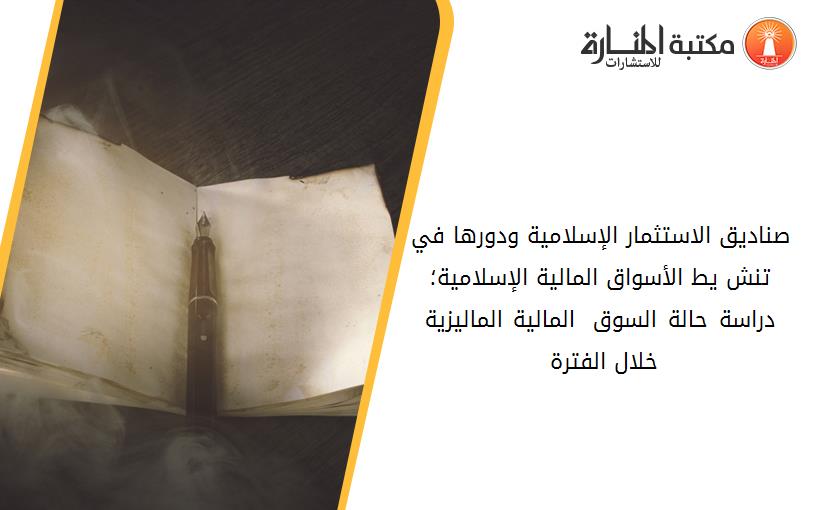 مكتبة المنارة للاستشارات

صناديق الاستثمار الإسلامية ودورها في تنش يط الأسواق المالية الإسلامية؛ دراسة حالة السوق المالية الماليزية خلال الفترة